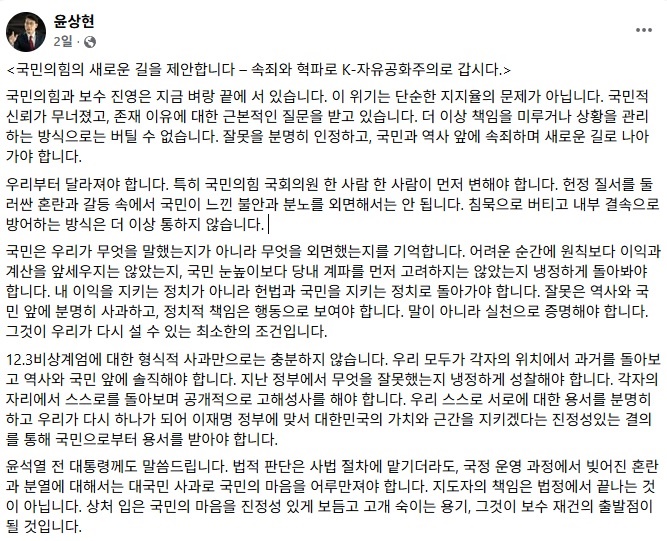 윤상현
2일 ·

<국민의힘의 새로운 길을 제안합니다 – 속죄와 혁파로 K-자유공화주의로 갑시다.>

국민의힘과 보수 진영은 지금 벼랑 끝에 서 있습니다. 이 위기는 단순한 지지율의 문제가 아닙니다. 국민적 신뢰가 무너졌고, 존재 이유에 대한 근본적인 질문을 받고 있습니다. 더 이상 책임을 미루거나 상황을 관리하는 방식으로는 버틸 수 없습니다. 잘못을 분명히 인정하고, 국민과 역사 앞에 속죄하며 새로운 길로 나아가야 합니다.

우리부터 달라져야 합니다. 특히 국민의힘 국회의원 한 사람 한 사람이 먼저 변해야 합니다. 헌정 질서를 둘러싼 혼란과 갈등 속에서 국민이 느낀 불안과 분노를 외면해서는 안 됩니다. 침묵으로 버티고 내부 결속으로 방어하는 방식은 더 이상 통하지 않습니다.

국민은 우리가 무엇을 말했는지가 아니라 무엇을 외면했는지를 기억합니다. 어려운 순간에 원칙보다 이익과 계산을 앞세우지는 않았는지, 국민 눈높이보다 당내 계파를 먼저 고려하지는 않았는지 냉정하게 돌아봐야 합니다. 내 이익을 지키는 정치가 아니라 헌법과 국민을 지키는 정치로 돌아가야 합니다. 잘못은 역사와 국민 앞에 분명히 사과하고, 정치적 책임은 행동으로 보여야 합니다. 말이 아니라 실천으로 증명해야 합니다. 그것이 우리가 다시 설 수 있는 최소한의 조건입니다.

12.3비상계엄에 대한 형식적 사과만으로는 충분하지 않습니다. 우리 모두가 각자의 위치에서 과거를 돌아보고 역사와 국민 앞에 솔직해야 합니다. 지난 정부에서 무엇을 잘못했는지 냉정하게 성찰해야 합니다. 각자의 자리에서 스스로를 돌아보며 공개적으로 고해성사를 해야 합니다. 우리 스스로 서로에 대한 용서를 분명히 하고 우리가 다시 하나가 되어 이재명 정부에 맞서 대한민국의 가치와 근간을 지키겠다는 진정성있는 결의를 통해 국민으로부터 용서를 받아야 합니다.

윤석열 전 대통령께도 말씀드립니다. 법적 판단은 사법 절차에 맡기더라도, 국정 운영 과정에서 빚어진 혼란과 분열에 대해서는 대국민 사과로 국민의 마음을 어루만져야 합니다. 지도자의 책임은 법정에서 끝나는 것이 아닙니다. 상처 입은 국민의 마음을 진정성 있게 보듬고 고개 숙이는 용기, 그것이 보수 재건의 출발점이 될 것입니다.